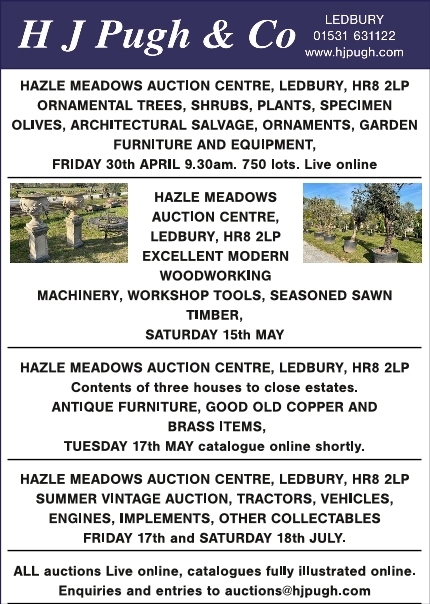 H J Pugh & Co

LEDBURY
01531 631122
www.hjpugh.com

HAZLE MEADOWS AUCTION CENTRE, LEDBURY, HR8 2LP
ORNAMENTAL TREES, SHRUBS, PLANTS, SPECIMEN OLIVES, ARCHITECTURAL SALVAGE, ORNAMENTS, GARDEN FURNITURE AND EQUIPMENT,
FRIDAY 30th APRIL 9.30am. 750 lots. Live online

HAZLE MEADOWS AUCTION CENTRE, LEDBURY, HR8 2LP
EXCELLENT MODERN WOODWORKING MACHINERY, WORKSHOP TOOLS, SEASONED SAWN TIMBER,
SATURDAY 15th MAY

HAZLE MEADOWS AUCTION CENTRE, LEDBURY, HR8 2LP
Contents of three houses to close estates.
ANTIQUE FURNITURE, GOOD OLD COPPER AND BRASS ITEMS,
TUESDAY 17th MAY catalogue online shortly.

HAZLE MEADOWS AUCTION CENTRE, LEDBURY, HR8 2LP
SUMMER VINTAGE AUCTION, TRACTORS, VEHICLES, ENGINES, IMPLEMENTS, OTHER COLLECTABLES
FRIDAY 17th and SATURDAY 18th JULY.

ALL auctions Live online, catalogues fully illustrated online.
Enquiries and entries to auctions@hjpugh.com